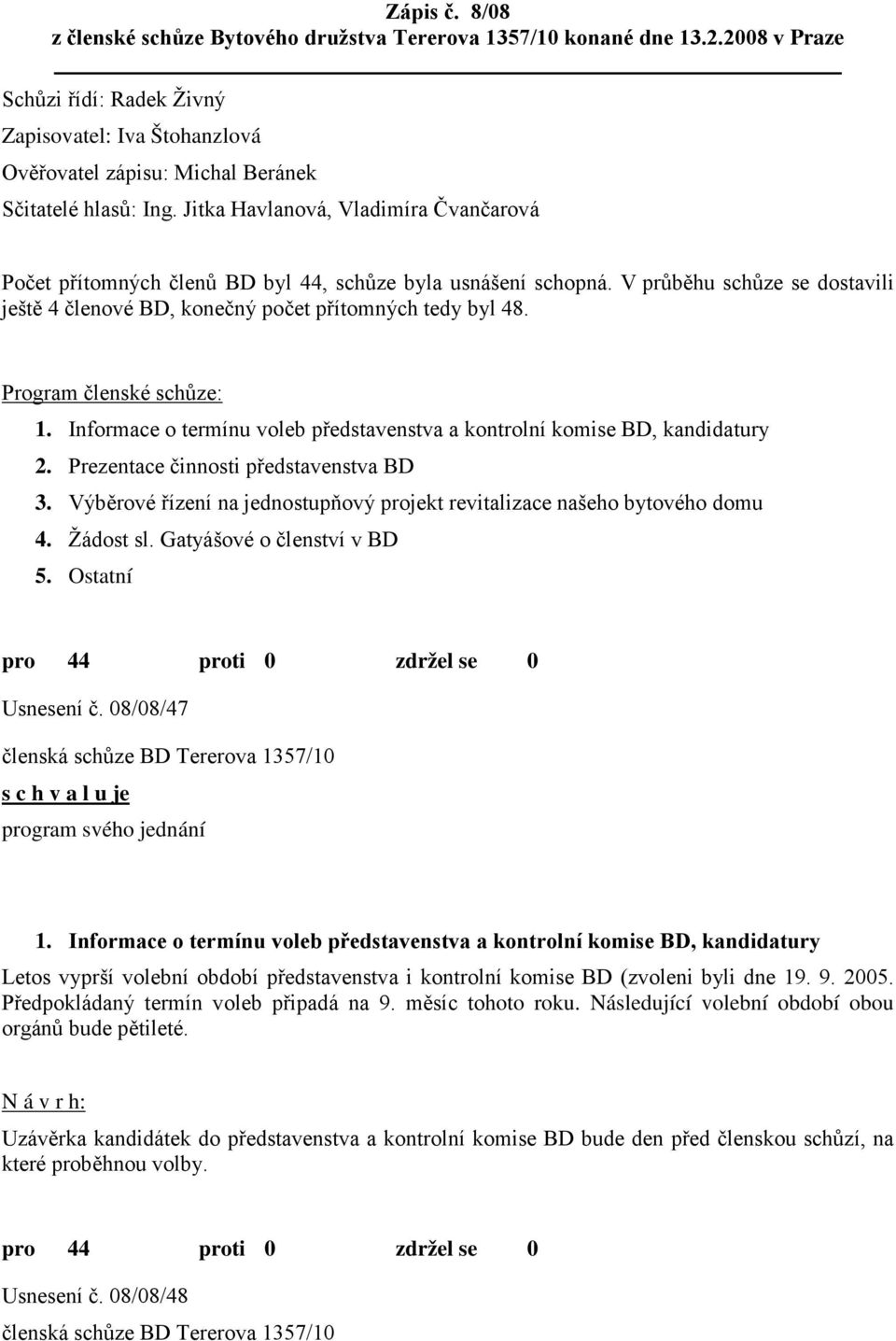 Zápis č. 8/08
z členské schůze Bytového družstva Tererova 1357/10 konané dne 13.2.2008 v Praze

Schůzi řídí: Radek Živný
Zapisovatel: Iva Štohanzlová
Ověřovatel zápisu: Michal Beránek
Sčitatelé hlasů: Ing. Jitka Havlanová, Vladimíra Čvančarová

Počet přítomných členů BD byl 44, schůze byla usnášení schopná. V průběhu schůze se dostavili ještě 4 členové BD, konečný počet přítomných tedy byl 48.

Program členské schůze:
1. Informace o termínu voleb představenstva a kontrolní komise BD, kandidatury
2. Prezentace činnosti představenstva BD
3. Výběrové řízení na jednostupňový projekt revitalizace našeho bytového domu
4. Žádost sl. Gatyášové o členství v BD
5. Ostatní

pro 44 proti 0 zdržel se 0

Usnesení č. 08/08/47

členská schůze BD Tererova 1357/10
s c h v a l u je
program svého jednání

1. Informace o termínu voleb představenstva a kontrolní komise BD, kandidatury
Letos vyprší volební období představenstva i kontrolní komise BD (zvoleni byli dne 19. 9. 2005. Předpokládaný termín voleb připadá na 9. měsíc tohoto roku. Následující volební období obou orgánů bude pětileté.

N á v r h:
Uzávěrka kandidátek do představenstva a kontrolní komise BD bude den před členskou schůzí, na které proběhnou volby.

pro 44 proti 0 zdržel se 0

Usnesení č. 08/08/48

členská schůze BD Tererova 1357/10